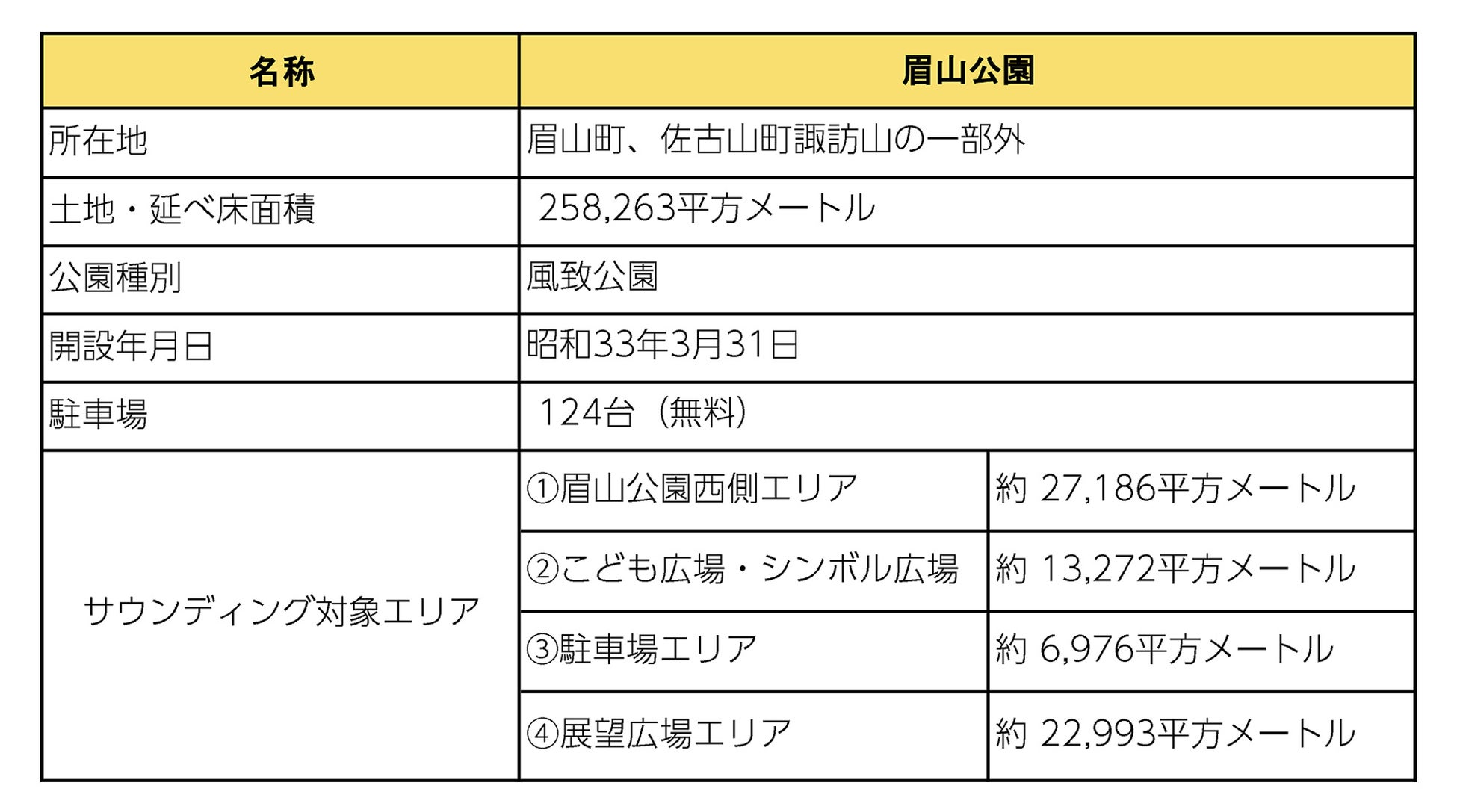 | 名称 | 眉山公園 | |
|---|---|---|
| 所在地 | 眉山町、佐古山町諏訪山の一部外 | |
| 土地・延べ床面積 | 258,263平方メートル | |
| 公園種別 | 風致公園 | |
| 開設年月日 | 昭和33年3月31日 | |
| 駐車場 | 124台（無料） | |
| サウンディング対象エリア | ①眉山公園西側エリア | 約 27,186平方メートル |
| | ②こども広場・シンボル広場 | 約 13,272平方メートル |
| | ③駐車場エリア | 約 6,976平方メートル |
| | ④展望広場エリア | 約 22,993平方メートル |